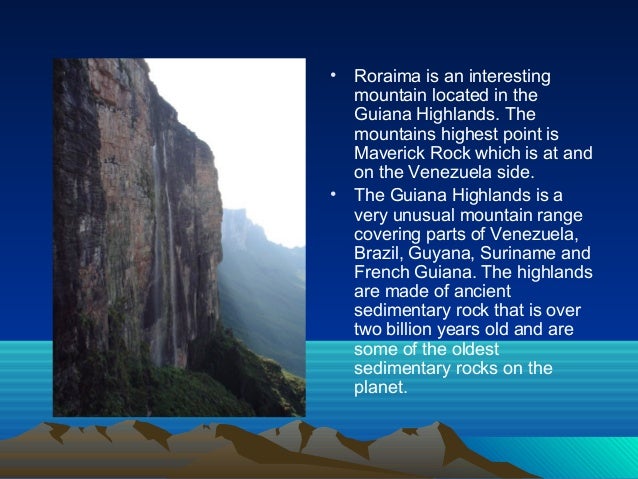 • Roraima is an interesting mountain located in the Guiana Highlands. The mountains highest point is Maverick Rock which is at and on the Venezuela side.

• The Guiana Highlands is a very unusual mountain range covering parts of Venezuela, Brazil, Guyana, Suriname and French Guiana. The highlands are made of ancient sedimentary rock that is over two billion years old and are some of the oldest sedimentary rocks on the planet.